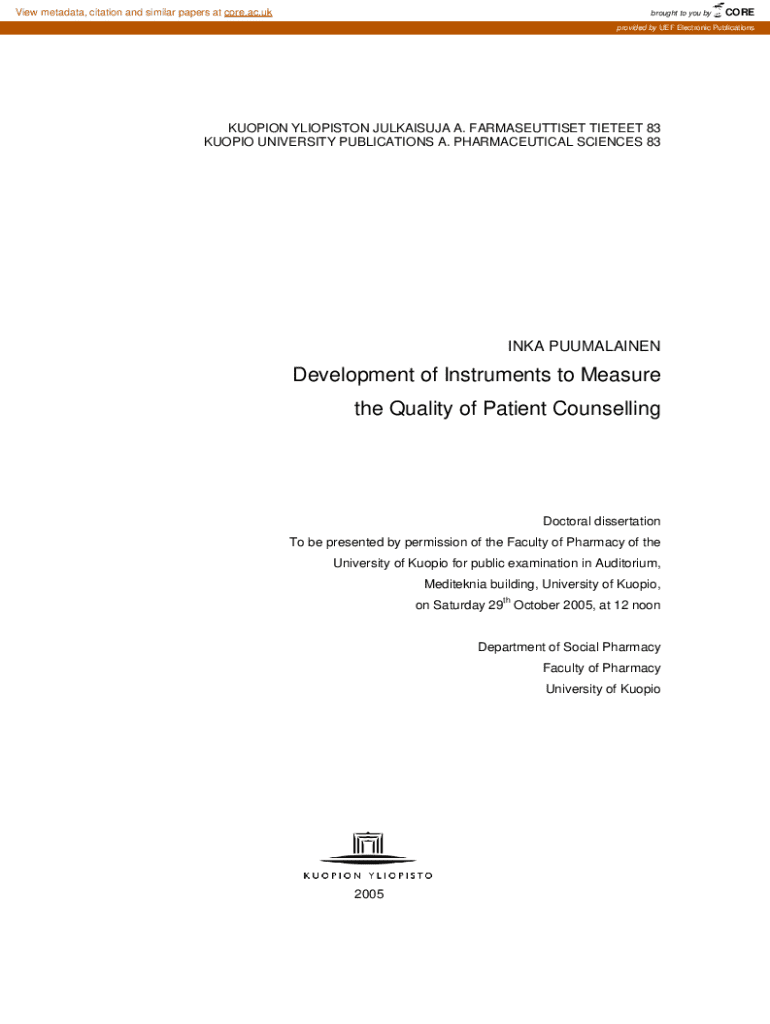 View metadata, citation and similar papers at core.ac.uk

brought to you by CORE

provided by UEF Electronic Publications

KUOPION YLIOPISTON JULKAISUJA A. FARMASEUTTISET TIETEET 83
KUOPIO UNIVERSITY PUBLICATIONS A. PHARMACEUTICAL SCIENCES 83

INKA PUUMALAINEN

Development of Instruments to Measure the Quality of Patient Counselling

Doctoral dissertation
To be presented by permission of the Faculty of Pharmacy of the University of Kuopio for public examination in Auditorium, Mediteknia building, University of Kuopio, on Saturday 29$^{th}$ October 2005, at 12 noon

Department of Social Pharmacy
Faculty of Pharmacy
University of Kuopio

KUOPION YLIOPISTO

2005